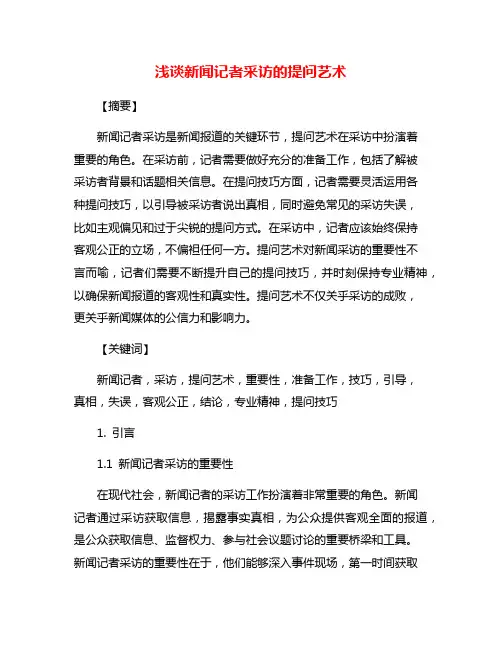 浅谈新闻记者采访的提问艺术

【摘要】

新闻记者采访是新闻报道的关键环节，提问艺术在采访中扮演着重要的角色。在采访前，记者需要做好充分的准备工作，包括了解被采访者背景和话题相关信息。在提问技巧方面，记者需要灵活运用各种提问技巧，以引导被采访者说出真相，同时避免常见的采访失误，比如主观偏见和过于尖锐的提问方式。在采访中，记者应该始终保持客观公正的立场，不偏袒任何一方。提问艺术对新闻采访的重要性不言而喻，记者们需要不断提升自己的提问技巧，并时刻保持专业精神，以确保新闻报道的客观性和真实性。提问艺术不仅关乎采访的成败，更关乎新闻媒体的公信力和影响力。

【关键词】

新闻记者，采访，提问艺术，重要性，准备工作，技巧，引导，真相，失误，客观公正，结论，专业精神，提问技巧

1. 引言

1.1 新闻记者采访的重要性

在现代社会，新闻记者的采访工作扮演着非常重要的角色。新闻记者通过采访获取信息，揭露事实真相，为公众提供客观全面的报道，是公众获取信息、监督权力、参与社会议题讨论的重要桥梁和工具。新闻记者采访的重要性在于，他们能够深入事件现场，第一时间获取